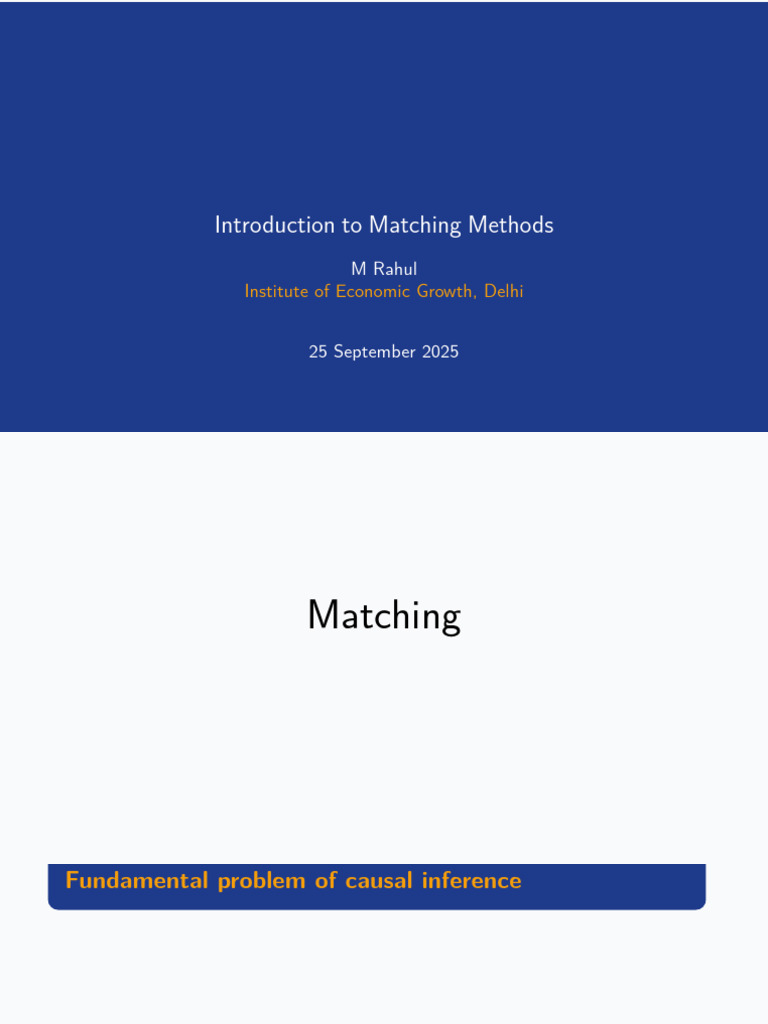 Introduction to Matching Methods

M Rahul
Institute of Economic Growth, Delhi

25 September 2025

Matching

Fundamental problem of causal inference